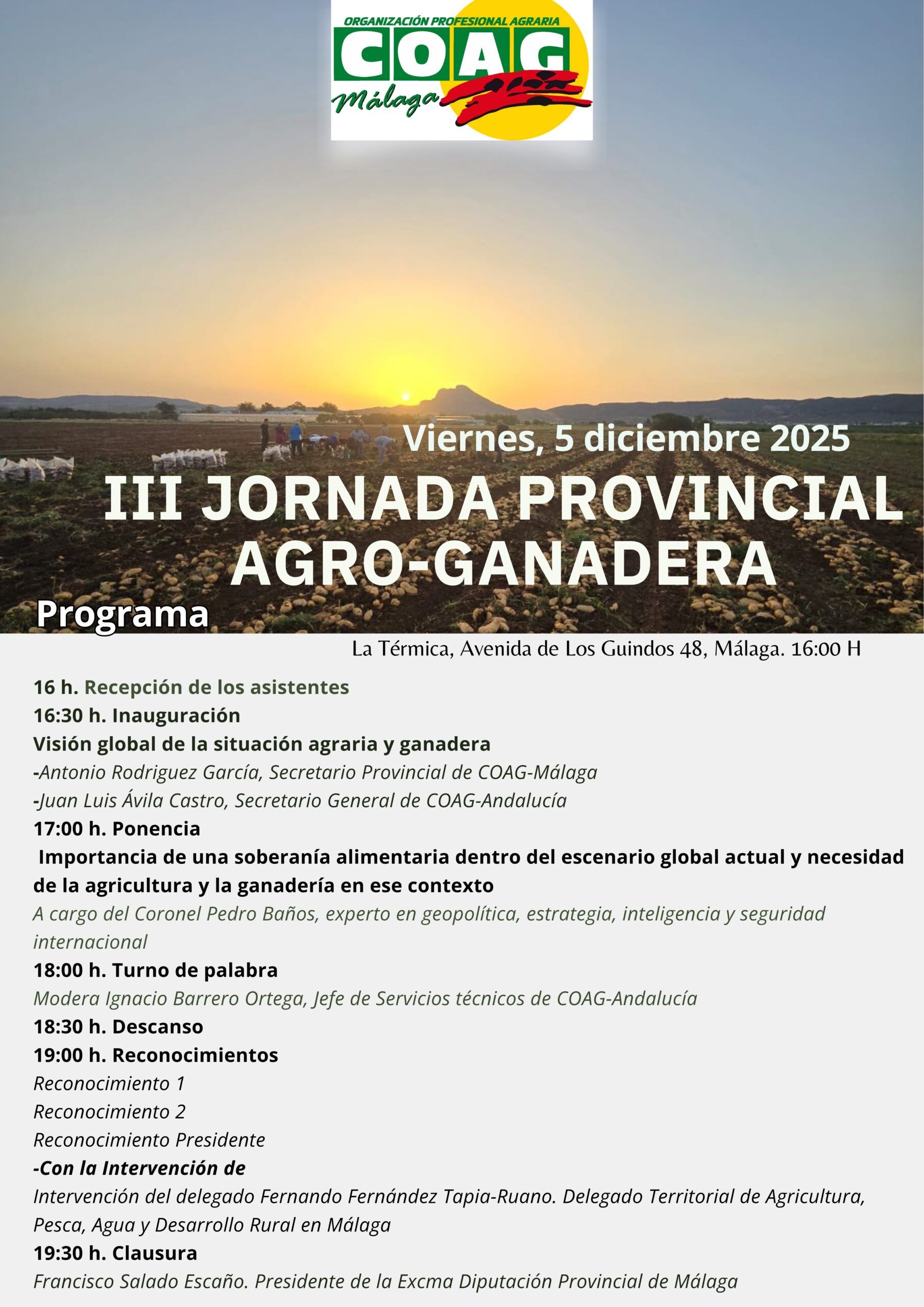 ORGANIZACIÓN PROFESIONAL AGRARIA
COAG
Málaga

Viernes, 5 diciembre 2025
III JORNADA PROVINCIAL AGRO-GANADERA
Programa

La Térmica, Avenida de Los Guindos 48, Málaga. 16:00 H

16 h. Recepción de los asistentes
16:30 h. Inauguración
Visión global de la situación agraria y ganadera
-Antonio Rodriguez García, Secretario Provincial de COAG-Málaga
-Juan Luis Ávila Castro, Secretario General de COAG-Andalucía
17:00 h. Ponencia
Importancia de una soberanía alimentaria dentro del escenario global actual y necesidad de la agricultura y la ganadería en ese contexto
A cargo del Coronel Pedro Baños, experto en geopolítica, estrategia, inteligencia y seguridad internacional
18:00 h. Turno de palabra
Modera Ignacio Barrero Ortega, Jefe de Servicios técnicos de COAG-Andalucía
18:30 h. Descanso
19:00 h. Reconocimientos
Reconocimiento 1
Reconocimiento 2
Reconocimiento Presidente
-Con la Intervención de
Intervención del delegado Fernando Fernández Tapia-Ruano. Delegado Territorial de Agricultura, Pesca, Agua y Desarrollo Rural en Málaga
19:30 h. Clausura
Francisco Salado Escaño. Presidente de la Excma Diputación Provincial de Málaga